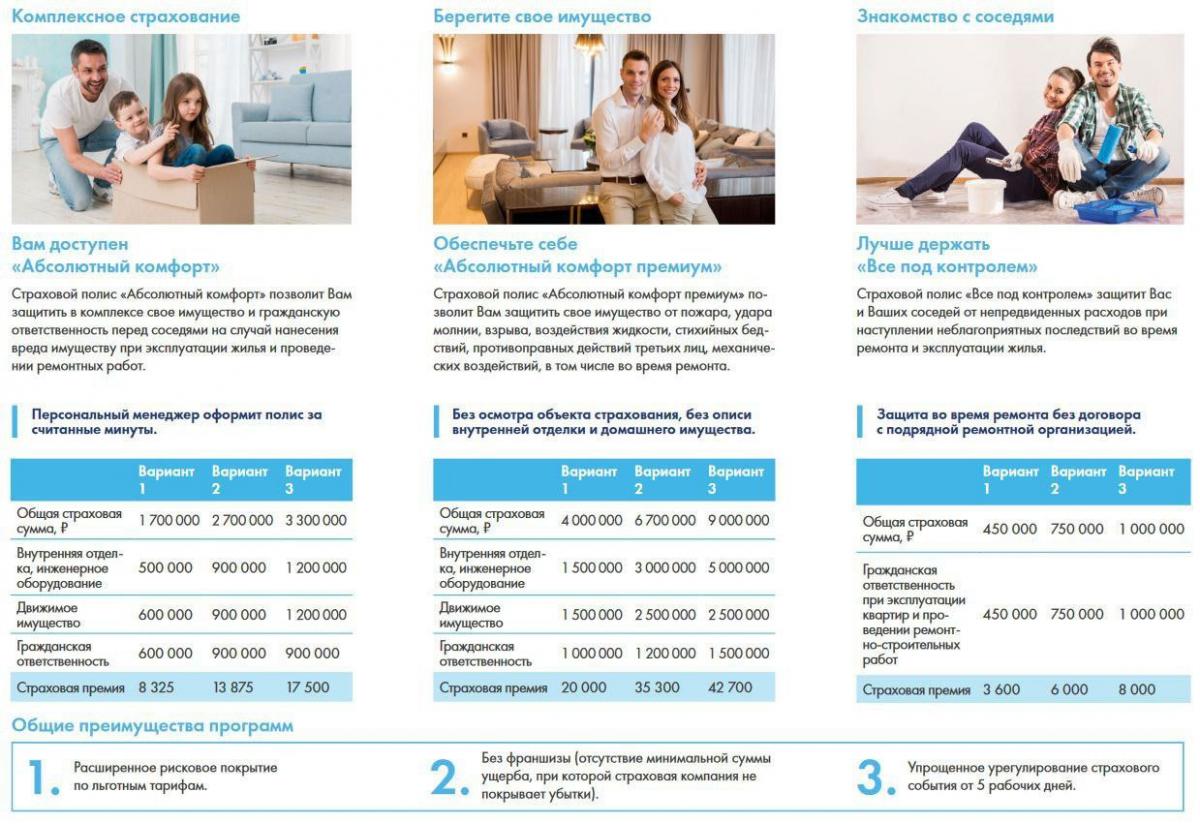 Комплексное страхование

Вам доступен «Абсолютный комфорт»

Страховой полис «Абсолютный комфорт» позволит Вам защитить в комплексе свое имущество и гражданскую ответственность перед соседями на случай нанесения вреда имуществу при эксплуатации жилья и проведении ремонтных работ.

Персональный менеджер оформит полис за считанные минуты.

| | Вариант 1 | Вариант 2 | Вариант 3 |
|---|---|---|---|
| Общая страховая сумма, ₽ | 1 700 000 | 2 700 000 | 3 300 000 |
| Внутренняя отделка, инженерное оборудование | 500 000 | 900 000 | 1 200 000 |
| Движимое имущество | 600 000 | 900 000 | 1 200 000 |
| Гражданская ответственность | 600 000 | 900 000 | 900 000 |
| Страховая премия | 8 325 | 13 875 | 17 500 |

Берегите свое имущество

Обеспечьте себе «Абсолютный комфорт премиум»

Страховой полис «Абсолютный комфорт премиум» позволит Вам защитить свое имущество от пожара, удара молнии, взрыва, воздействия жидкости, стихийных бедствий, противоправных действий третьих лиц, механических воздействий, в том числе во время ремонта.

Без осмотра объекта страхования, без описи внутренней отделки и домашнего имущества.

| | Вариант 1 | Вариант 2 | Вариант 3 |
|---|---|---|---|
| Общая страховая сумма, ₽ | 4 000 000 | 6 700 000 | 9 000 000 |
| Внутренняя отделка, инженерное оборудование | 1 500 000 | 3 000 000 | 5 000 000 |
| Движимое имущество | 1 500 000 | 2 500 000 | 2 500 000 |
| Гражданская ответственность | 1 000 000 | 1 200 000 | 1 500 000 |
| Страховая премия | 20 000 | 35 300 | 42 700 |

Знакомство с соседями

Лучше держать «Все под контролем»

Страховой полис «Все под контролем» защитит Вас и Ваших соседей от непредвиденных расходов при наступлении неблагоприятных последствий во время ремонта и эксплуатации жилья.

Защита во время ремонта без договора с подрядной ремонтной организацией.

| | Вариант 1 | Вариант 2 | Вариант 3 |
|---|---|---|---|
| Общая страховая сумма, ₽ | 450 000 | 750 000 | 1 000 000 |
| Гражданская ответственность при эксплуатации квартир и проведении ремонтно-строительных работ | 450 000 | 750 000 | 1 000 000 |
| Страховая премия | 3 600 | 6 000 | 8 000 |

Общие преимущества программ

1. Расширенное рисковое покрытие по льготным тарифам.

2. Без франшизы (отсутствие минимальной суммы ущерба, при которой страховая компания не покрывает убытки).

3. Упрощенное урегулирование страхового события от 5 рабочих дней.